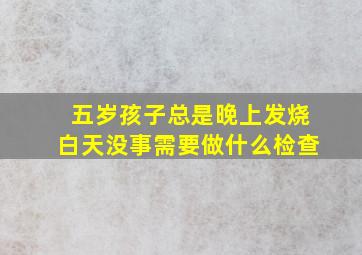 五岁孩子总是晚上发烧
白天没事需要做什么检查